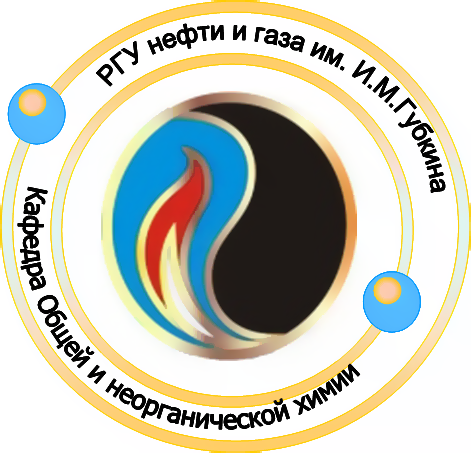 РГУ нефти и газа им. И.М.Губкина

Кафедра Общей и неорганической химии